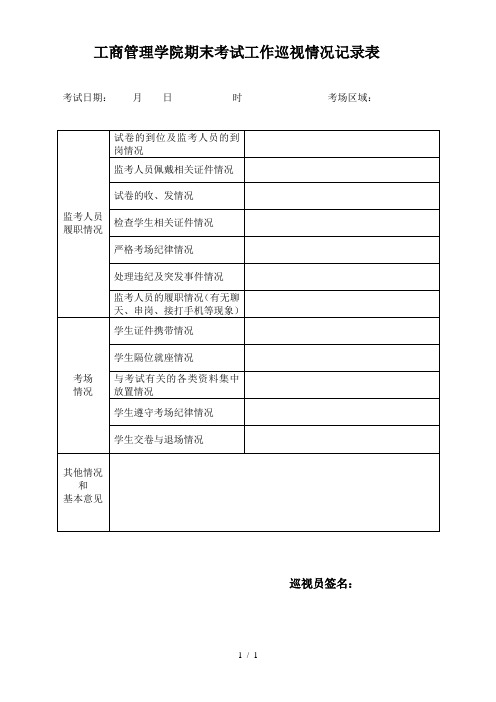 工商管理学院期末考试工作巡视情况记录表

考试日期： 月 日 时 考场区域：

| | | |
|---|---|---|
| 监考人员履职情况 | 试卷的到位及监考人员的到岗情况 | |
| | 监考人员佩戴相关证件情况 | |
| | 试卷的收、发情况 | |
| | 检查学生相关证件情况 | |
| | 严格考场纪律情况 | |
| | 处理违纪及突发事件情况 | |
| | 监考人员的履职情况（有无聊天、串岗、接打手机等现象） | |
| 考场情况 | 学生证件携带情况 | |
| | 学生隔位就座情况 | |
| | 与考试有关的各类资料集中放置情况 | |
| | 学生遵守考场纪律情况 | |
| | 学生交卷与退场情况 | |
| 其他情况和基本意见 | | |

巡视员签名：

1 / 1